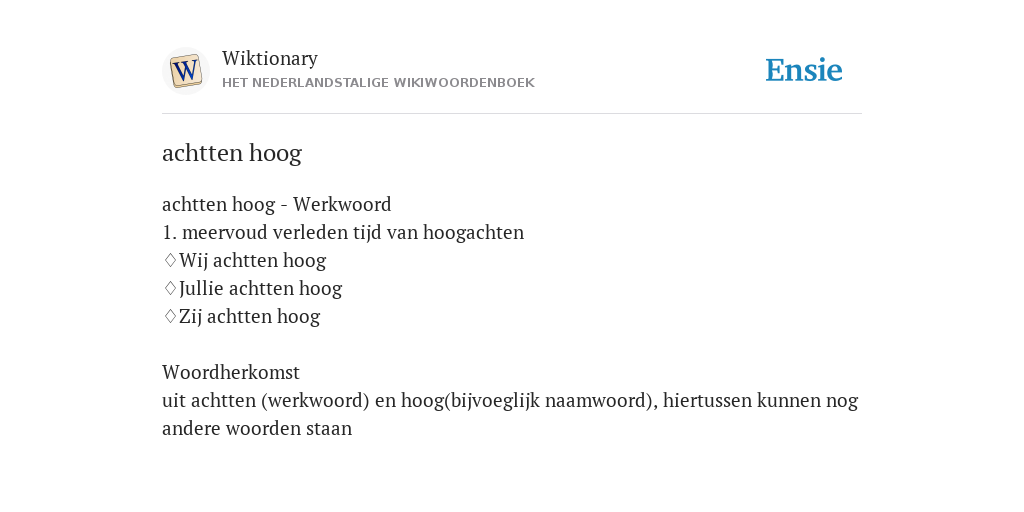 W

Wiktionary
HET NEDERLANDSTALIGE WIKIWOORDENBOEK

Ensie

achtten hoog

achtten hoog - Werkwoord
1. meervoud verleden tijd van hoogachten
♢Wij achtten hoog
♢Jullie achtten hoog
♢Zij achtten hoog

Woordherkomst
uit achtten (werkwoord) en hoog(bijvoeglijk naamwoord), hiertussen kunnen nog andere woorden staan